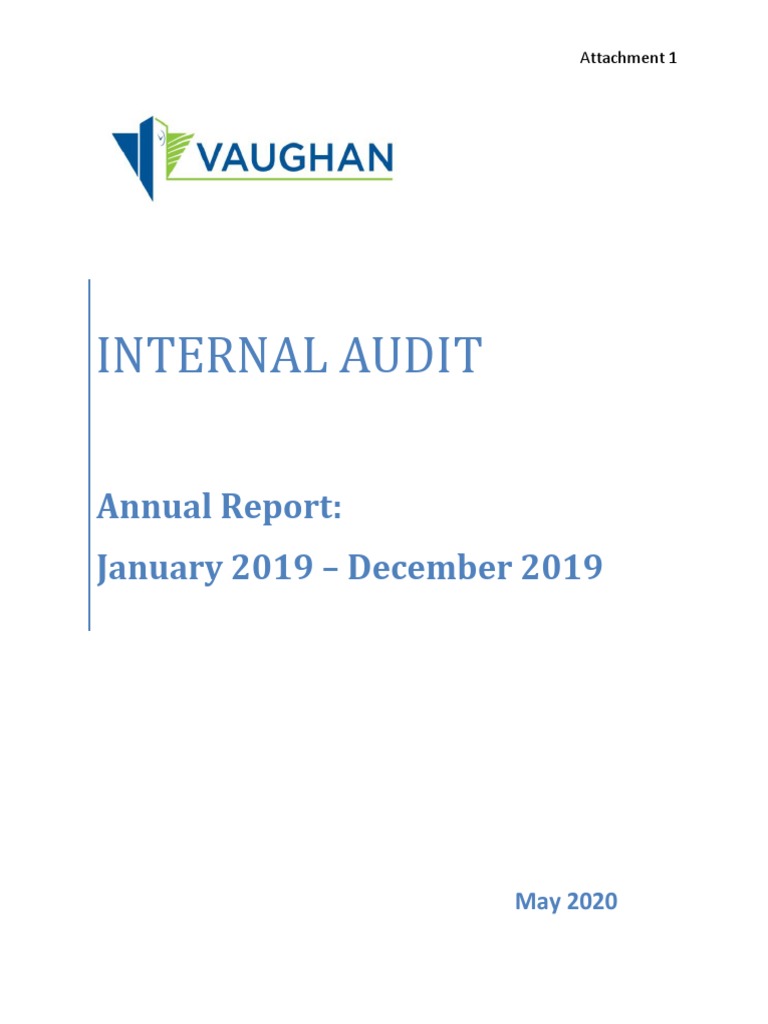 Attachment 1

VAUGHAN

INTERNAL AUDIT

Annual Report:
January 2019 – December 2019

May 2020